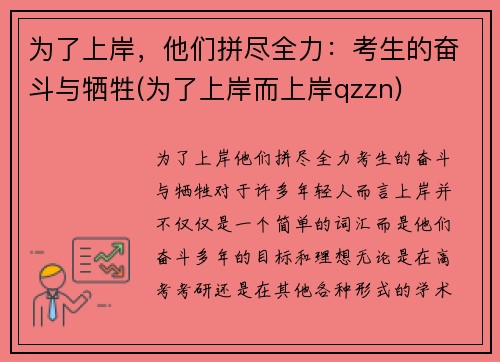 为了上岸，他们拼尽全力：考生的奋斗与牺牲(为了上岸而上岸qzzn)

为了上岸他们拼尽全力考生的奋斗与牺牲对于许多年轻人而言上岸并不仅仅是一个简单的词汇而是他们奋斗多年的目标和理想无论是在高考考研还是在其他各种形式的学术